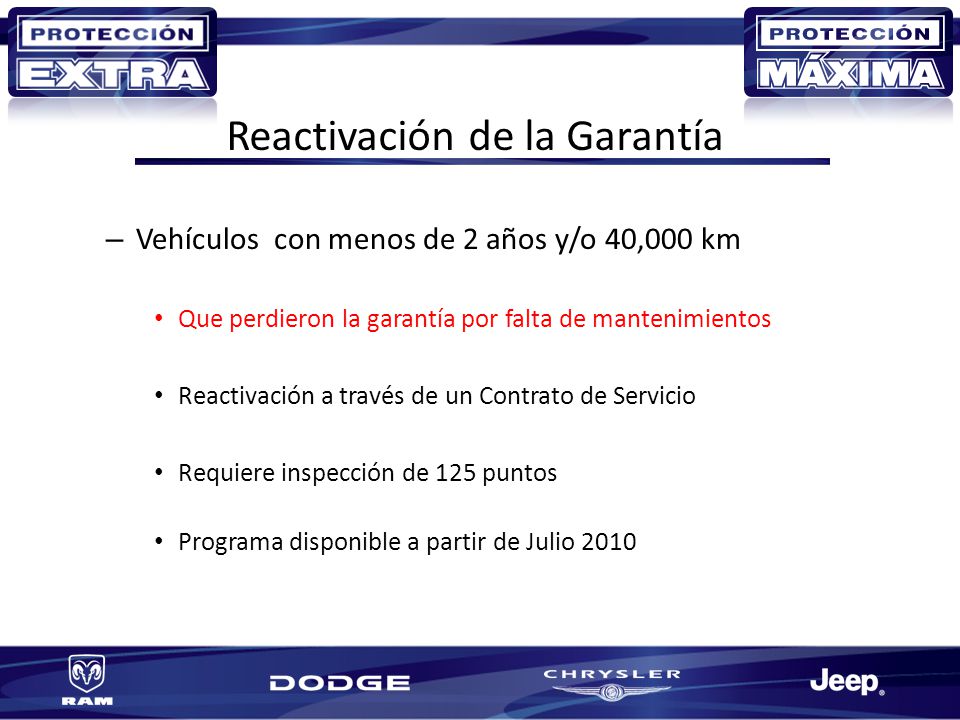 PROTECCIÓN EXTRA

PROTECCIÓN MÁXIMA

Reactivación de la Garantía

– Vehículos con menos de 2 años y/o 40,000 km

• Que perdieron la garantía por falta de mantenimientos

• Reactivación a través de un Contrato de Servicio

• Requiere inspección de 125 puntos

• Programa disponible a partir de Julio 2010

RAM

DODGE

CHRYSLER

Jeep